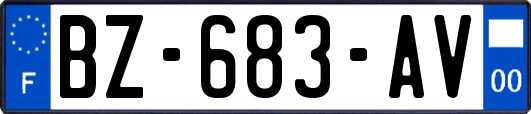 F

BZ-683-AV

00